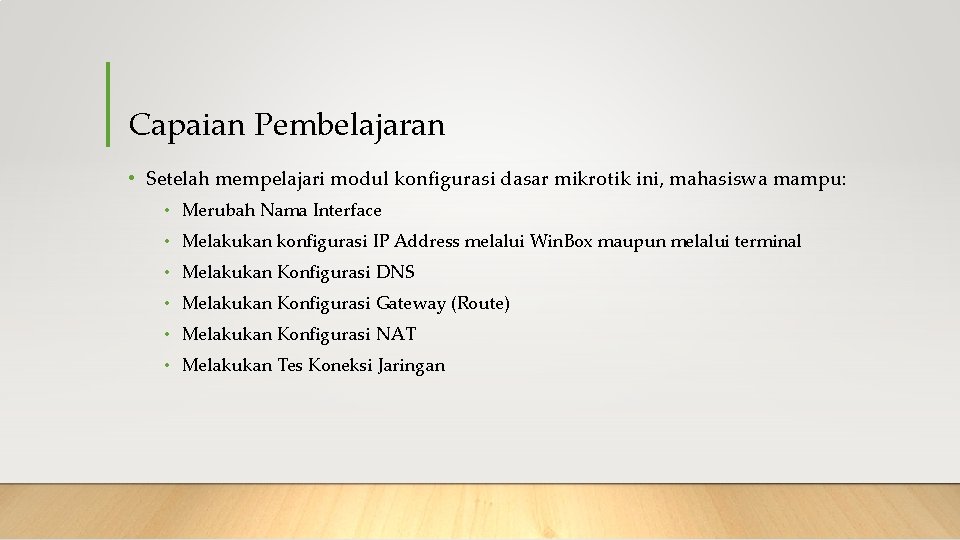 Capaian Pembelajaran

• Setelah mempelajari modul konfigurasi dasar mikrotik ini, mahasiswa mampu:
  • Merubah Nama Interface
  • Melakukan konfigurasi IP Address melalui WinBox maupun melalui terminal
  • Melakukan Konfigurasi DNS
  • Melakukan Konfigurasi Gateway (Route)
  • Melakukan Konfigurasi NAT
  • Melakukan Tes Koneksi Jaringan